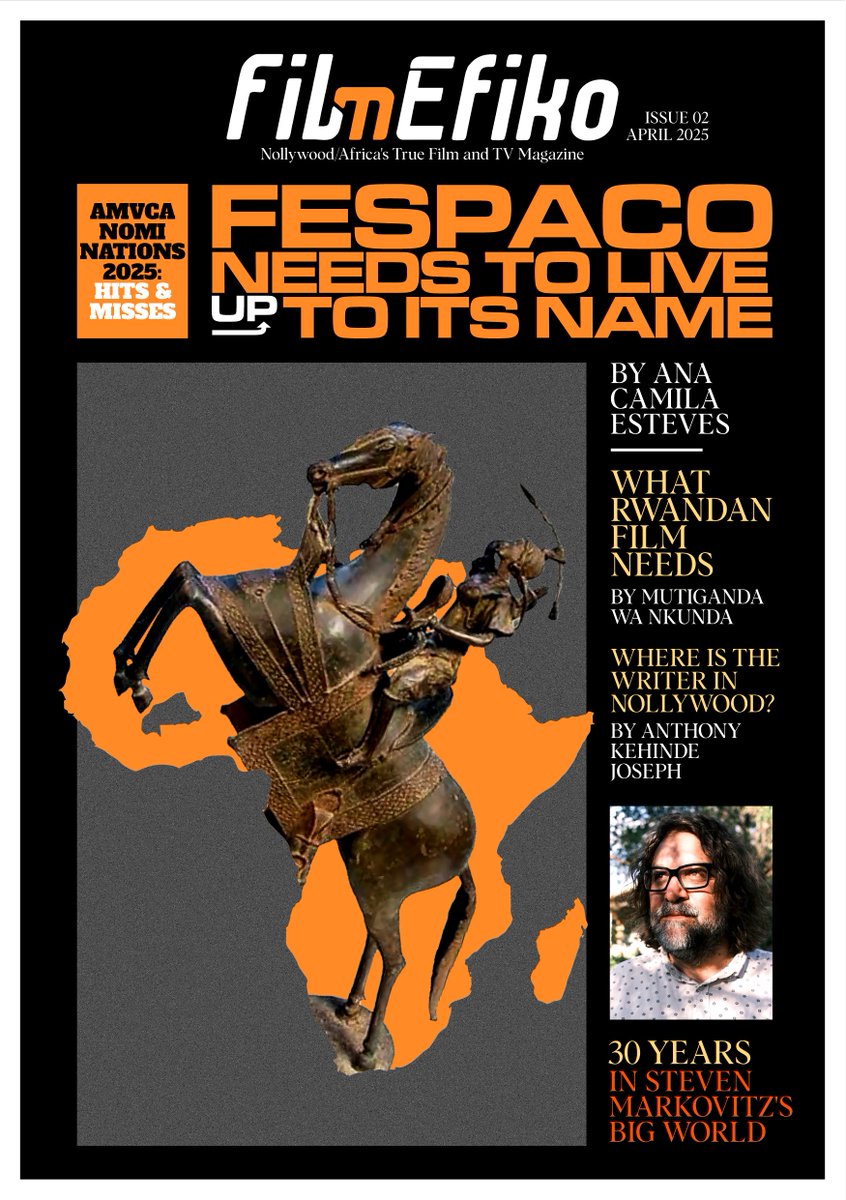 FilmEfiko

ISSUE 02
APRIL 2025

Nollywood/Africa's True Film and TV Magazine

AMVCA NOMI NATIONS 2025: HITS & MISSES

FESPACO NEEDS TO LIVE UP TO ITS NAME

BY ANA CAMILA ESTEVES

WHAT RWANDAN FILM NEEDS

BY MUTIGANDA WA NKUNDA

WHERE IS THE WRITER IN NOLLYWOOD?

BY ANTHONY KEHINDE JOSEPH

30 YEARS IN STEVEN MARKOVITZ'S BIG WORLD